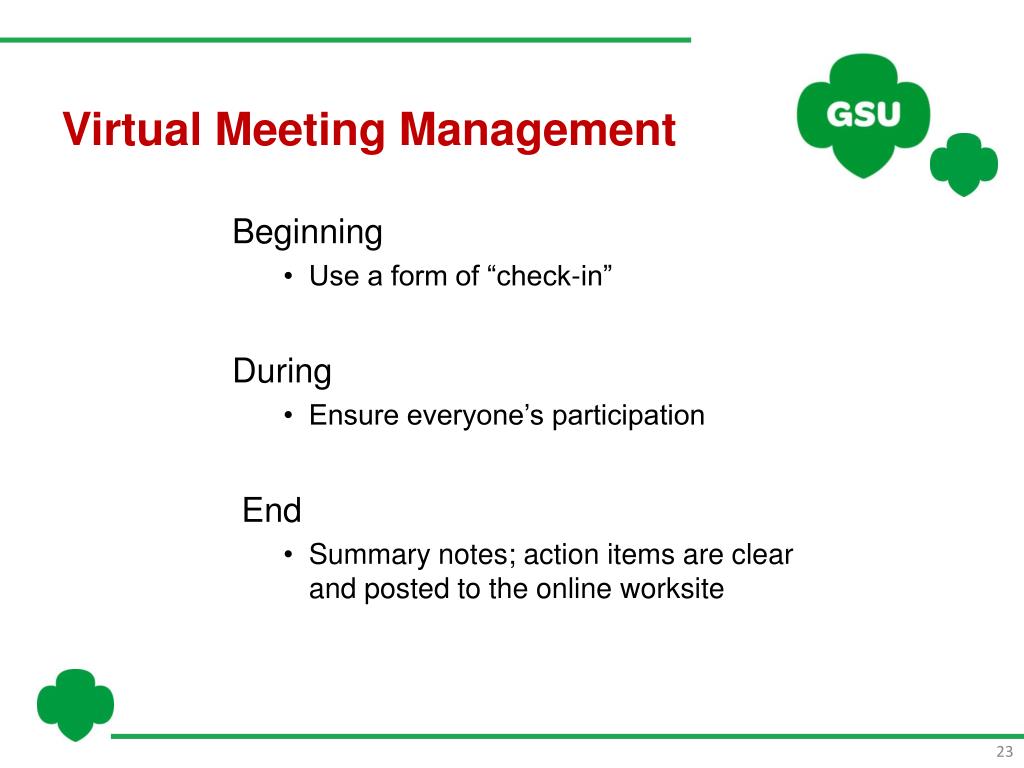 Virtual Meeting Management

GSU

Beginning

• Use a form of “check-in”

During

• Ensure everyone’s participation

End

• Summary notes; action items are clear and posted to the online worksite

23